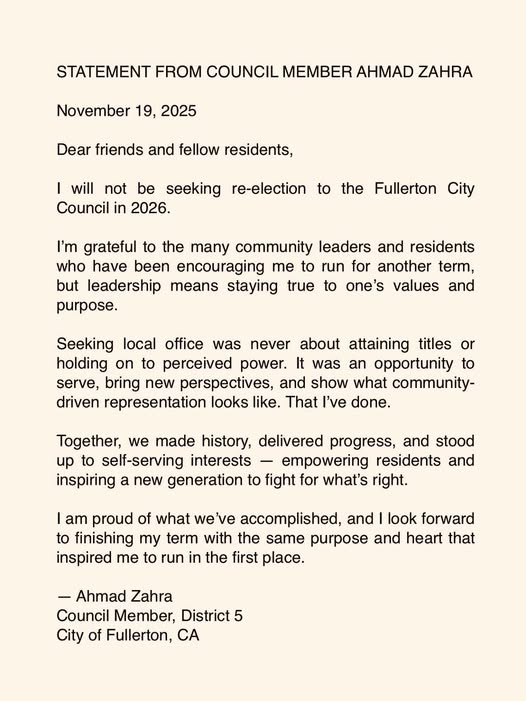 STATEMENT FROM COUNCIL MEMBER AHMAD ZAHRA

November 19, 2025

Dear friends and fellow residents,

I will not be seeking re-election to the Fullerton City Council in 2026.

I'm grateful to the many community leaders and residents who have been encouraging me to run for another term, but leadership means staying true to one's values and purpose.

Seeking local office was never about attaining titles or holding on to perceived power. It was an opportunity to serve, bring new perspectives, and show what community-driven representation looks like. That I've done.

Together, we made history, delivered progress, and stood up to self-serving interests — empowering residents and inspiring a new generation to fight for what's right.

I am proud of what we've accomplished, and I look forward to finishing my term with the same purpose and heart that inspired me to run in the first place.

— Ahmad Zahra
Council Member, District 5
City of Fullerton, CA